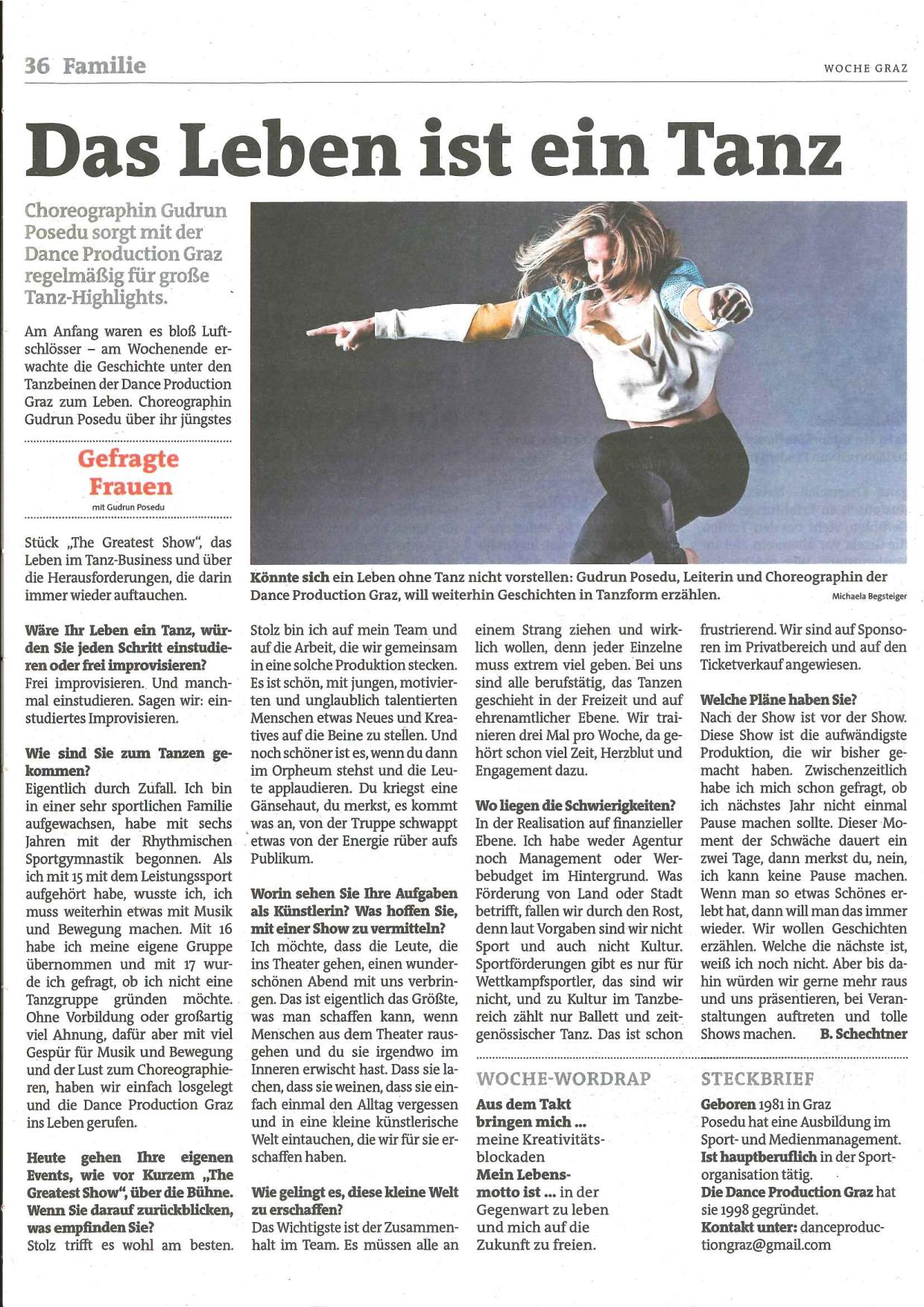 36 Familie

WOCHE GRAZ

Das Leben ist ein Tanz

Choreographin Gudrun Posedu sorgt mit der Dance Production Graz regelmäßig für große Tanz-Highlights.

Am Anfang waren es bloß Luftschlösser – am Wochenende erwachte die Geschichte unter den Tanzbeinen der Dance Production Graz zum Leben. Choreographin Gudrun Posedu über ihr jüngstes

Gefragte Frauen
mit Gudrun Posedu

Stück „The Greatest Show", das Leben im Tanz-Business und über die Herausforderungen, die darin immer wieder auftauchen.

Könnte sich ein Leben ohne Tanz nicht vorstellen: Gudrun Posedu, Leiterin und Choreographin der Dance Production Graz, will weiterhin Geschichten in Tanzform erzählen.

Michaela Begsteiger

Wäre Ihr Leben ein Tanz, würden Sie jeden Schritt einstudieren oder frei improvisieren?
Frei improvisieren. Und manchmal einstudieren. Sagen wir: einstudiertes Improvisieren.

Wie sind Sie zum Tanzen gekommen?
Eigentlich durch Zufall. Ich bin in einer sehr sportlichen Familie aufgewachsen, habe mit sechs Jahren mit der Rhythmischen Sportgymnastik begonnen. Als ich mit 15 mit dem Leistungssport aufgehört habe, wusste ich, ich muss weiterhin etwas mit Musik und Bewegung machen. Mit 16 habe ich meine eigene Gruppe übernommen und mit 17 wurde ich gefragt, ob ich nicht eine Tanzgruppe gründen möchte. Ohne Vorbildung oder großartig viel Ahnung, dafür aber mit viel Gespür für Musik und Bewegung und der Lust zum Choreographieren, haben wir einfach losgelegt und die Dance Production Graz ins Leben gerufen.

Heute gehen Ihre eigenen Events, wie vor Kurzem „The Greatest Show", über die Bühne. Wenn Sie darauf zurückblicken, was empfinden Sie?
Stolz trifft es wohl am besten. Stolz bin ich auf mein Team und auf die Arbeit, die wir gemeinsam in eine solche Produktion stecken. Es ist schön, mit jungen, motivierten und unglaublich talentierten Menschen etwas Neues und Kreatives auf die Beine zu stellen. Und noch schöner ist es, wenn du dann im Orpheum stehst und die Leute applaudieren. Du kriegst eine Gänsehaut, du merkst, es kommt was an, von der Truppe schwappt etwas von der Energie rüber aufs Publikum.

Worin sehen Sie Ihre Aufgaben als Künstlerin? Was hoffen Sie, mit einer Show zu vermitteln?
Ich möchte, dass die Leute, die ins Theater gehen, einen wunderschönen Abend mit uns verbringen. Das ist eigentlich das Größte, was man schaffen kann, wenn Menschen aus dem Theater rausgehen und du sie irgendwo im Inneren erwischt hast. Dass sie lachen, dass sie weinen, dass sie einfach einmal den Alltag vergessen und in eine kleine künstlerische Welt eintauchen, die wir für sie erschaffen haben.

Wie gelingt es, diese kleine Welt zu erschaffen?
Das Wichtigste ist der Zusammenhalt im Team. Es müssen alle an einem Strang ziehen und wirklich wollen, denn jeder Einzelne muss extrem viel geben. Bei uns sind alle berufstätig, das Tanzen geschieht in der Freizeit und auf ehrenamtlicher Ebene. Wir trainieren drei Mal pro Woche, da gehört schon viel Zeit, Herzblut und Engagement dazu.

Wo liegen die Schwierigkeiten?
In der Realisation auf finanzieller Ebene. Ich habe weder Agentur noch Management oder Werbebudget im Hintergrund. Was Förderung von Land oder Stadt betrifft, fallen wir durch den Rost, denn laut Vorgaben sind wir nicht Sport und auch nicht Kultur. Sportförderungen gibt es nur für Wettkampfsportler, das sind wir nicht, und zu Kultur im Tanzbereich zählt nur Ballett und zeitgenössischer Tanz. Das ist schon frustrierend. Wir sind auf Sponsoren im Privatbereich und auf den Ticketverkauf angewiesen.

Welche Pläne haben Sie?
Nach der Show ist vor der Show. Diese Show ist die aufwändigste Produktion, die wir bisher gemacht haben. Zwischenzeitlich habe ich mich schon gefragt, ob ich nächstes Jahr nicht einmal Pause machen sollte. Dieser Moment der Schwäche dauert ein zwei Tage, dann merkst du, nein, ich kann keine Pause machen. Wenn man so etwas Schönes erlebt hat, dann will man das immer wieder. Wir wollen Geschichten erzählen. Welche die nächste ist, weiß ich noch nicht. Aber bis dahin würden wir gerne mehr raus und uns präsentieren, bei Veranstaltungen auftreten und tolle Shows machen. B. Schechtner

WOCHE-WORDRAP
Aus dem Takt bringen mich ... meine Kreativitätsblockaden
Mein Lebensmotto ist ... in der Gegenwart zu leben und mich auf die Zukunft zu freien.

STECKBRIEF
Geboren 1981 in Graz
Posedu hat eine Ausbildung im Sport- und Medienmanagement.
Ist hauptberuflich in der Sportorganisation tätig.
Die Dance Production Graz hat sie 1998 gegründet.
Kontakt unter: danceproductiongraz@gmail.com